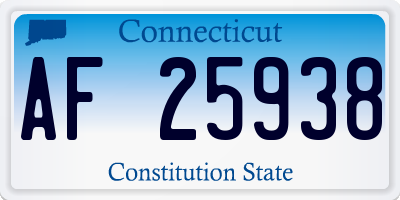 Connecticut

AF 25938

Constitution State